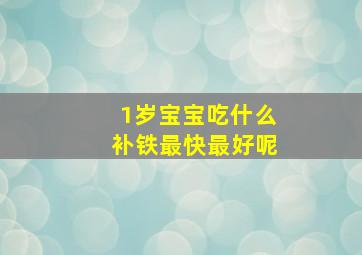 1岁宝宝吃什么
补铁最快最好呢